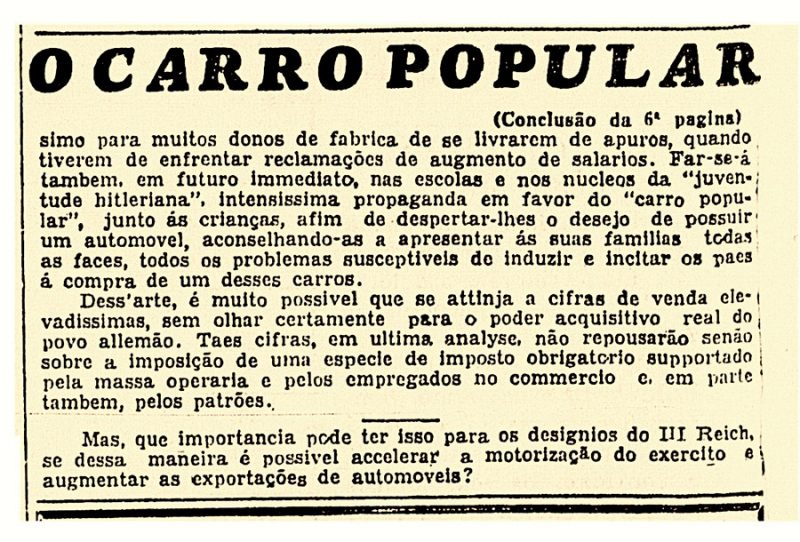 O CARRO POPULAR

(Conclusão da 6ª pagina)

simo para muitos donos de fabrica de se livrarem de apuros, quando tiverem de enfrentar reclamações de augmento de salarios. Far-se-á tambem, em futuro immediato, nas escolas e nos nucleos da "juventude hitleriana", intensissima propaganda em favor do "carro popular", junto ás crianças, afim de despertar-lhes o desejo de possuir um automovel, aconselhando-as a apresentar ás suas familias todas as faces, todos os problemas susceptiveis de induzir e incitar os paes á compra de um desses carros.

Dess'arte, é muito possivel que se attinja a cifras de venda elevadissimas, sem olhar certamente para o poder acquisitivo real do povo allemão. Taes cifras, em ultima analyse, não repousarão senão sobre a imposição de uma especie de imposto obrigatorio supportado pela massa operaria e pelos empregados no commercio e, em parte tambem, pelos patrões.

Mas, que importancia pode ter isso para os designios do III Reich, se dessa maneira é possivel accelerar a motorização do exercito e augmentar as exportações de automoveis?